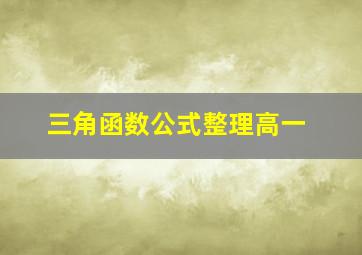 三角函数公式整理高一